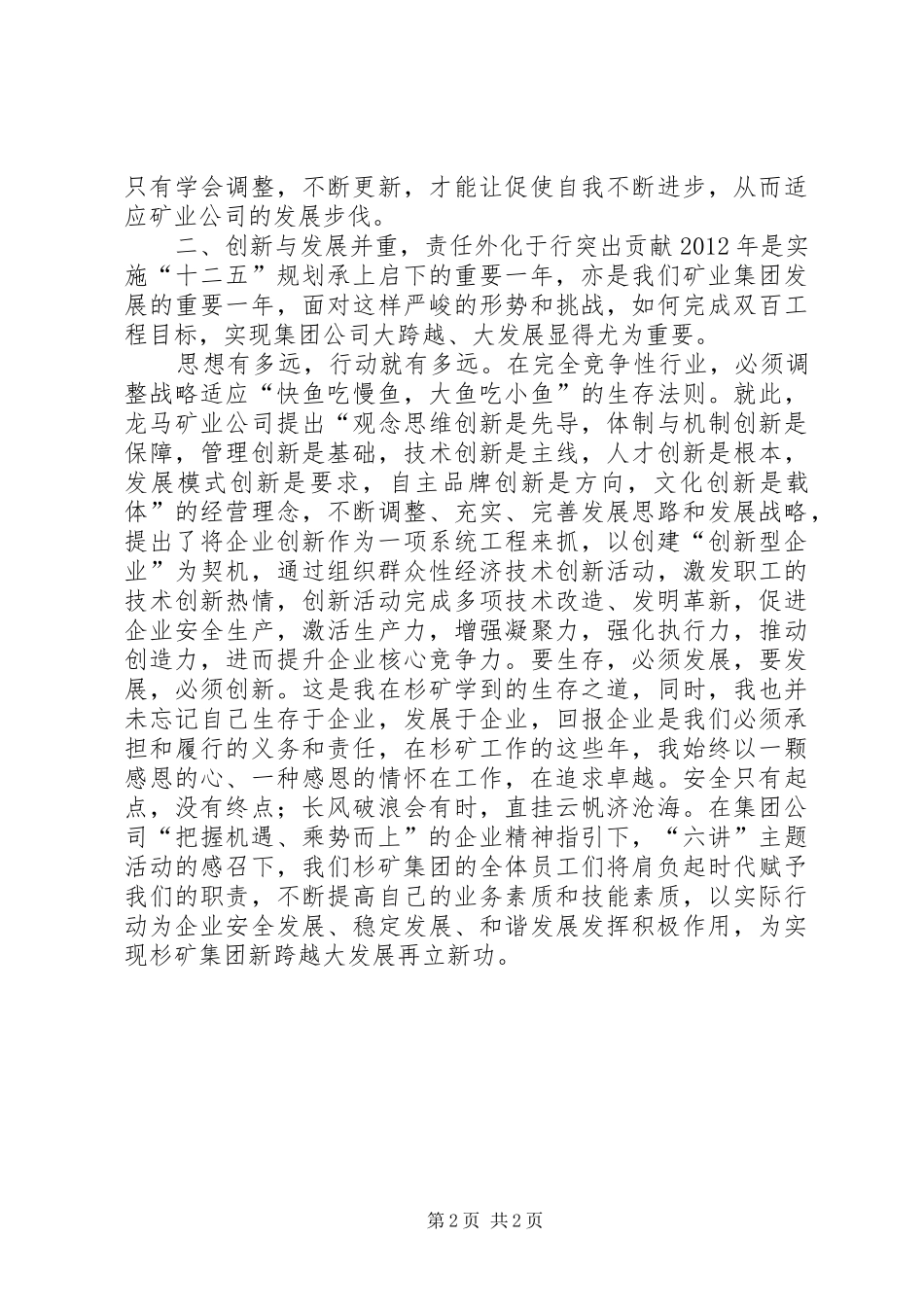 只有学会调整，不断更新，才能让促使自我不断进步，从而适应矿业公司的发展步伐。

二、创新与发展并重，责任外化于行突出贡献 2012 年是实施“十二五”规划承上启下的重要一年，亦是我们矿业集团发展的重要一年，面对这样严峻的形势和挑战，如何完成双百工程目标，实现集团公司大跨越、大发展显得尤为重要。

思想有多远，行动就有多远。在完全竞争性行业，必须调整战略适应“快鱼吃慢鱼，大鱼吃小鱼”的生存法则。就此，龙马矿业公司提出“观念思维创新是先导，体制与机制创新是保障，管理创新是基础，技术创新是主线，人才创新是根本，发展模式创新是要求，自主品牌创新是方向，文化创新是载体”的经营理念，不断调整、充实、完善发展思路和发展战略，提出了将企业创新作为一项系统工程来抓，以创建“创新型企业”为契机，通过组织群众性经济技术创新活动，激发职工的技术创新热情，创新活动完成多项技术改造、发明革新，促进企业安全生产，激活生产力，增强凝聚力，强化执行力，推动创造力，进而提升企业核心竞争力。要生存，必须发展，要发展，必须创新。这是我在杉矿学到的生存之道，同时，我也并未忘记自己生存于企业，发展于企业，回报企业是我们必须承担和履行的义务和责任，在杉矿工作的这些年，我始终以一颗感恩的心、一种感恩的情怀在工作，在追求卓越。安全只有起点，没有终点；长风破浪会有时，直挂云帆济沧海。在集团公司“把握机遇、乘势而上”的企业精神指引下，“六讲”主题活动的感召下，我们杉矿集团的全体员工们将肩负起时代赋予我们的职责，不断提高自己的业务素质和技能素质，以实际行动为企业安全发展、稳定发展、和谐发展发挥积极作用，为实现杉矿集团新跨越大发展再立新功。

第 2 页 共 2 页